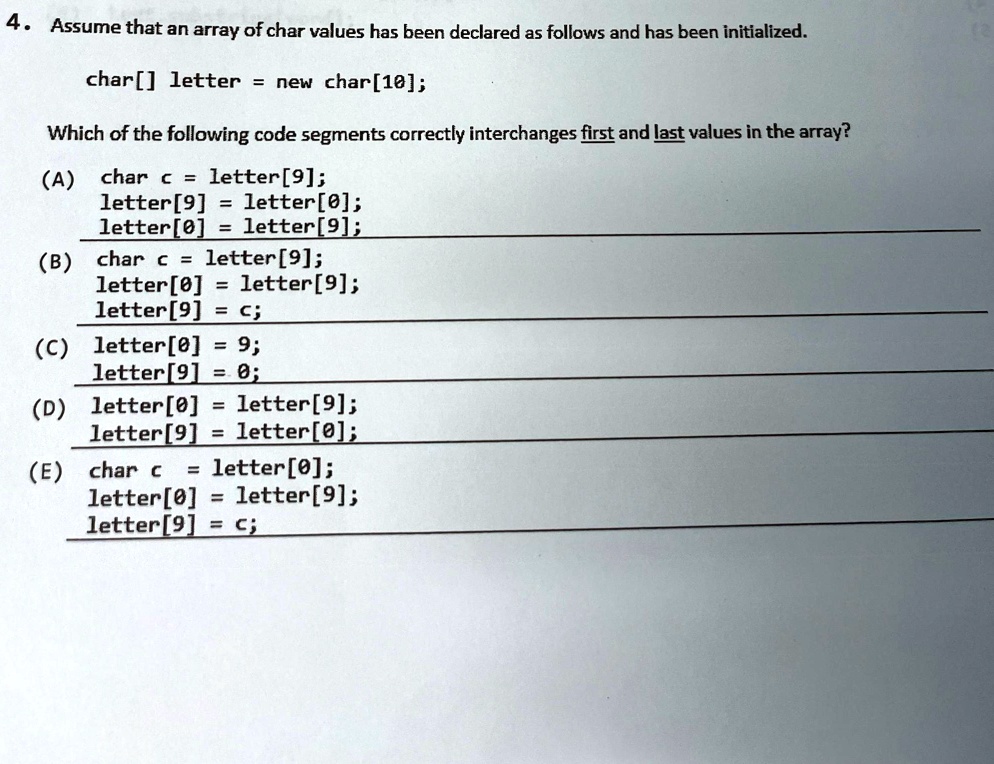 4. Assume that an array of char values has been declared as follows and has been initialized.

char[] letter = new char[10];

Which of the following code segments correctly interchanges first and last values in the array?

(A) char c = letter[9];
letter[9] = letter[0];
letter[0] = letter[9];

(B) char c = letter[9];
letter[0] = letter[9];
letter[9] = c;

(C) letter[0] = 9;
letter[9] = 0;

(D) letter[0] = letter[9];
letter[9] = letter[0];

(E) char c = letter[0];
letter[0] = letter[9];
letter[9] = c;